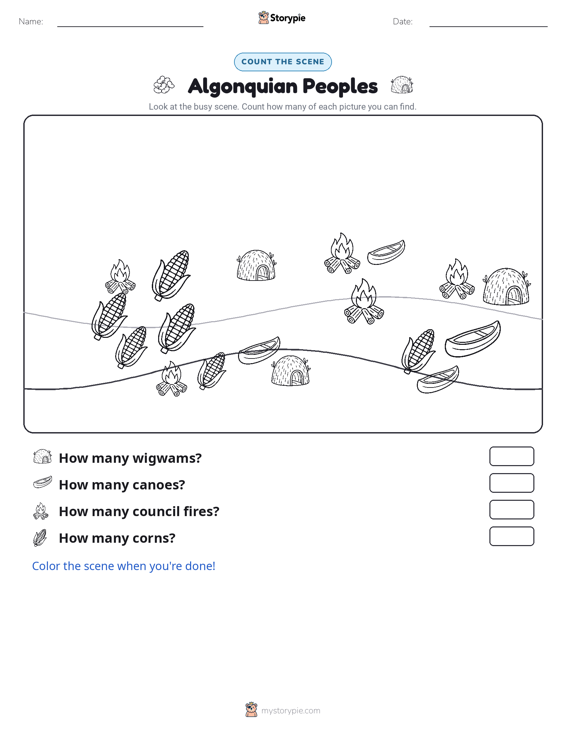 Name:

Storypie

Date:

COUNT THE SCENE

Algonquian Peoples

Look at the busy scene. Count how many of each picture you can find.

How many wigwams?

How many canoes?

How many council fires?

How many corns?

Color the scene when you're done!

mystorypie.com